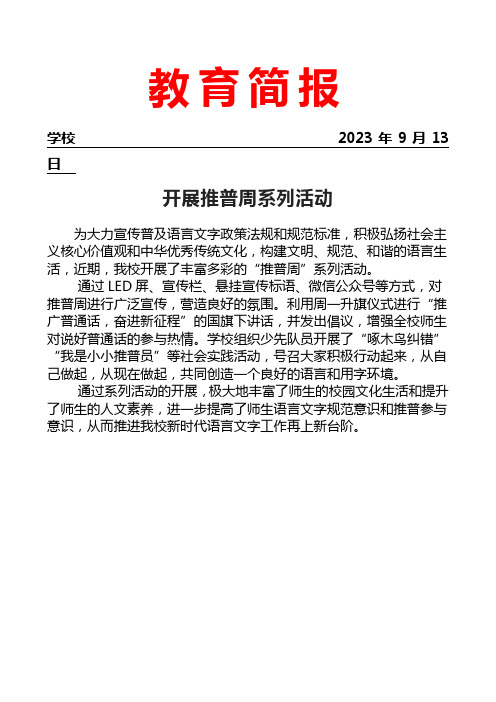 教育简报

学校 2023 年 9 月 13 日

开展推普周系列活动

为大力宣传普及语言文字政策法规和规范标准，积极弘扬社会主义核心价值观和中华优秀传统文化，构建文明、规范、和谐的语言生活，近期，我校开展了丰富多彩的“推普周”系列活动。

通过 LED 屏、宣传栏、悬挂宣传标语、微信公众号等方式，对推普周进行广泛宣传，营造良好的氛围。利用周一升旗仪式进行“推广普通话，奋进新征程”的国旗下讲话，并发出倡议，增强全校师生对说好普通话的参与热情。学校组织少先队员开展了“啄木鸟纠错”“我是小小推普员”等社会实践活动，号召大家积极行动起来，从自己做起，从现在做起，共同创造一个良好的语言和用字环境。

通过系列活动的开展，极大地丰富了师生的校园文化生活和提升了师生的人文素养，进一步提高了师生语言文字规范意识和推普参与意识，从而推进我校新时代语言文字工作再上新台阶。